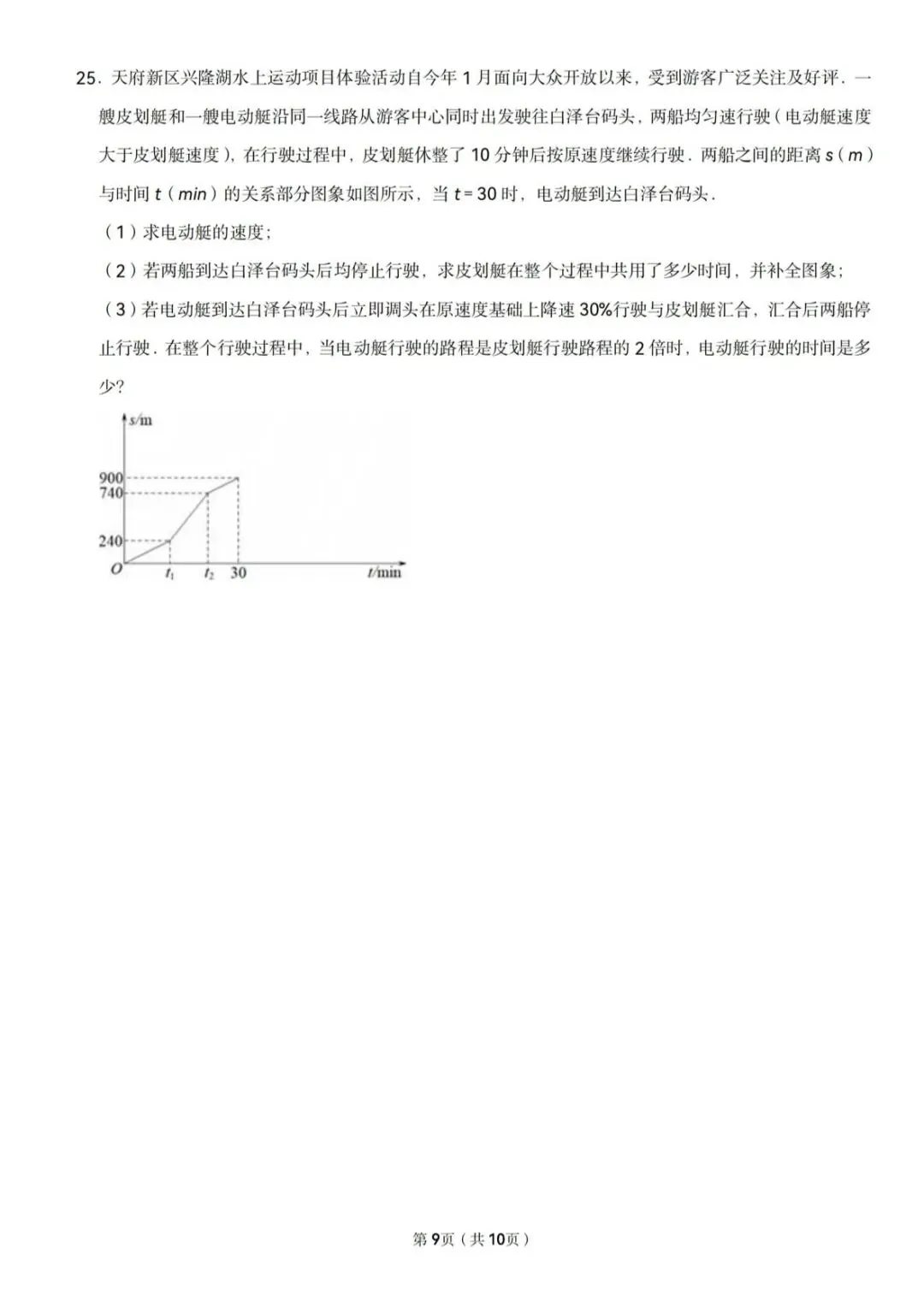 25．天府新区兴隆湖水上运动项目体验活动自今年1月面向大众开放以来，受到游客广泛关注及好评．一艘皮划艇和一艘电动艇沿同一线路从游客中心同时出发驶往白泽台码头，两船均匀速行驶（电动艇速度大于皮划艇速度），在行驶过程中，皮划艇休整了10分钟后按原速度继续行驶．两船之间的距离s（m）与时间t（min）的关系部分图象如图所示，当$t=30$时，电动艇到达白泽台码头．

（1）求电动艇的速度；

（2）若两船到达白泽台码头后均停止行驶，求皮划艇在整个过程中共用了多少时间，并补全图象；

（3）若电动艇到达白泽台码头后立即调头在原速度基础上降速30%行驶与皮划艇汇合，汇合后两船停止行驶．在整个行驶过程中，当电动艇行驶的路程是皮划艇行驶路程的2倍时，电动艇行驶的时间是多少？

s/m
900
740
240
O
$t_1$
$t_2$
30
t/min

第9页（共10页）